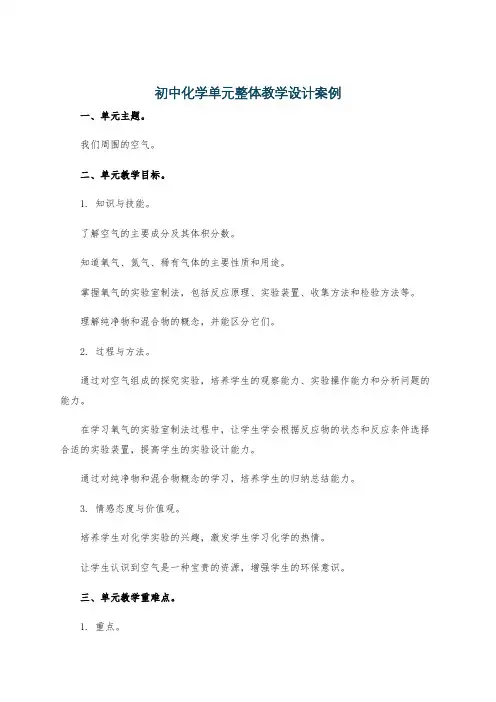 初中化学单元整体教学设计案例

一、单元主题。

我们周围的空气。

二、单元教学目标。

1. 知识与技能。

了解空气的主要成分及其体积分数。

知道氧气、氮气、稀有气体的主要性质和用途。

掌握氧气的实验室制法，包括反应原理、实验装置、收集方法和检验方法等。

理解纯净物和混合物的概念，并能区分它们。

2. 过程与方法。

通过对空气组成的探究实验，培养学生的观察能力、实验操作能力和分析问题的能力。

在学习氧气的实验室制法过程中，让学生学会根据反应物的状态和反应条件选择合适的实验装置，提高学生的实验设计能力。

通过对纯净物和混合物概念的学习，培养学生的归纳总结能力。

3. 情感态度与价值观。

培养学生对化学实验的兴趣，激发学生学习化学的热情。

让学生认识到空气是一种宝贵的资源，增强学生的环保意识。

三、单元教学重难点。

1. 重点。